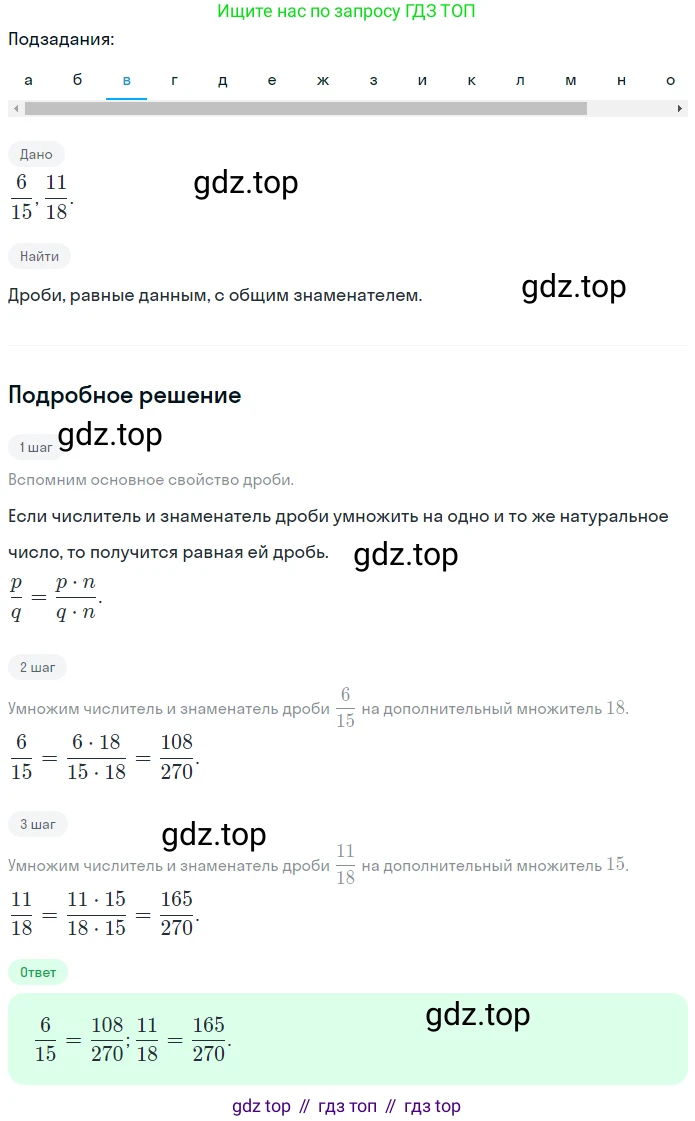 Ищите нас по запросу ГДЗ ТОП

Подзадания:

а б в г д е ж з и к л м н о

Дано

$\frac{6}{15}, \frac{11}{18}$.

gdz.top

Найти

Дроби, равные данным, с общим знаменателем.

gdz.top

Подробное решение

1 шаг

gdz.top

Вспомним основное свойство дроби.

Если числитель и знаменатель дроби умножить на одно и то же натуральное число, то получится равная ей дробь.

gdz.top

$\frac{p}{q} = \frac{p \cdot n}{q \cdot n}$.

2 шаг

Умножим числитель и знаменатель дроби $\frac{6}{15}$ на дополнительный множитель $18$.

$\frac{6}{15} = \frac{6 \cdot 18}{15 \cdot 18} = \frac{108}{270}$.

3 шаг

gdz.top

Умножим числитель и знаменатель дроби $\frac{11}{18}$ на дополнительный множитель $15$.

$\frac{11}{18} = \frac{11 \cdot 15}{18 \cdot 15} = \frac{165}{270}$.

Ответ

$\frac{6}{15} = \frac{108}{270}; \frac{11}{18} = \frac{165}{270}$.

gdz.top

gdz top // гдз топ // гдз top